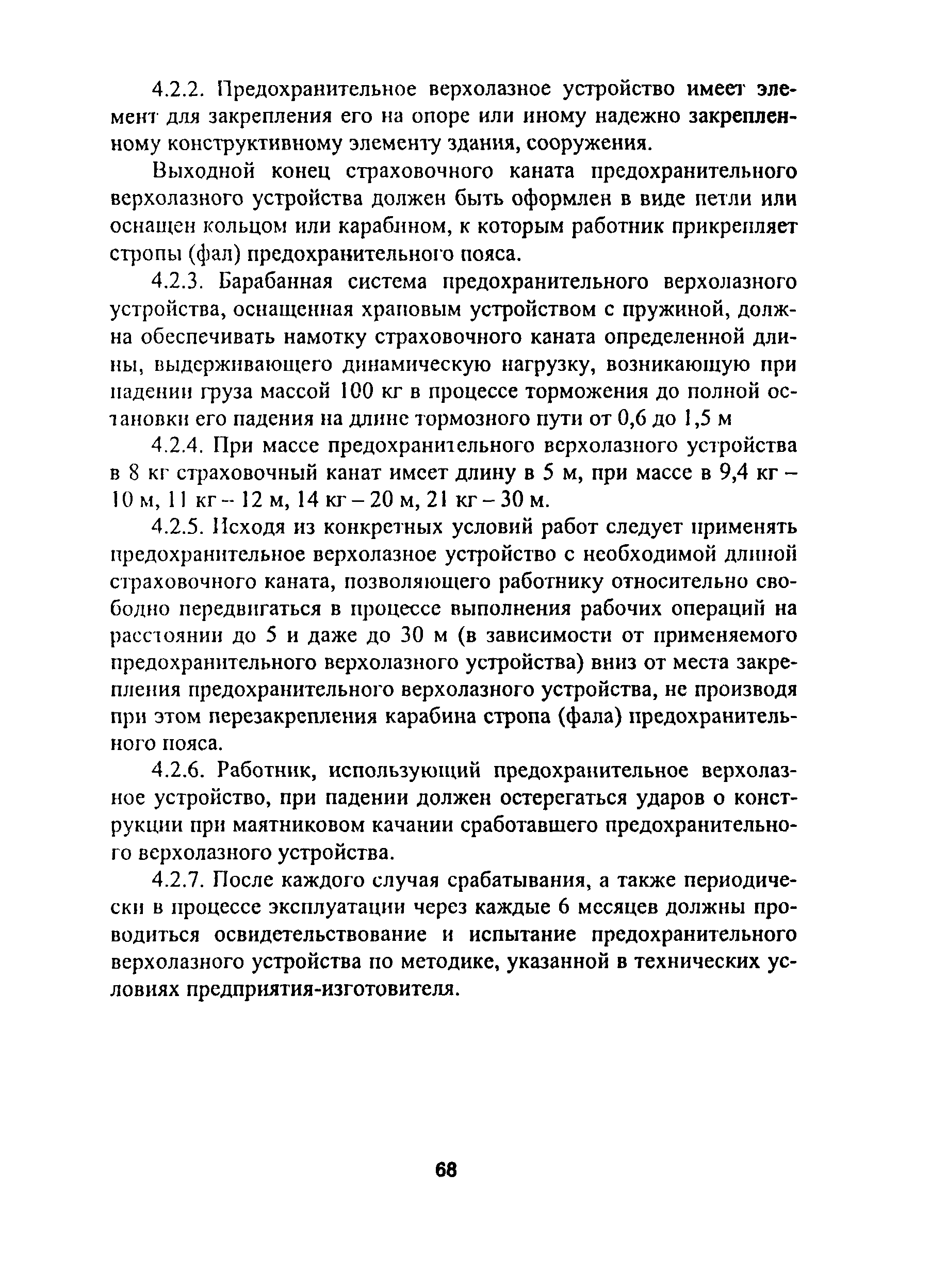 4.2.2. Предохранительное верхолазное устройство имеет элемент для закрепления его на опоре или иному надежно закрепленному конструктивному элементу здания, сооружения.

Выходной конец страховочного каната предохранительного верхолазного устройства должен быть оформлен в виде петли или оснащен кольцом или карабином, к которым работник прикрепляет стропы (фал) предохранительного пояса.

4.2.3. Барабанная система предохранительного верхолазного устройства, оснащенная храповым устройством с пружиной, должна обеспечивать намотку страховочного каната определенной длины, выдерживающего динамическую нагрузку, возникающую при падении груза массой 100 кг в процессе торможения до полной остановки его падения на длине тормозного пути от 0,6 до 1,5 м

4.2.4. При массе предохранительного верхолазного устройства в 8 кг страховочный канат имеет длину в 5 м, при массе в 9,4 кг – 10 м, 11 кг – 12 м, 14 кг – 20 м, 21 кг – 30 м.

4.2.5. Исходя из конкретных условий работ следует применять предохранительное верхолазное устройство с необходимой длиной страховочного каната, позволяющего работнику относительно свободно передвигаться в процессе выполнения рабочих операций на расстоянии до 5 и даже до 30 м (в зависимости от применяемого предохранительного верхолазного устройства) вниз от места закрепления предохранительного верхолазного устройства, не производя при этом перезакрепления карабина стропа (фала) предохранительного пояса.

4.2.6. Работник, использующий предохранительное верхолазное устройство, при падении должен остерегаться ударов о конструкции при маятниковом качании сработавшего предохранительного верхолазного устройства.

4.2.7. После каждого случая срабатывания, а также периодически в процессе эксплуатации через каждые 6 месяцев должны проводиться освидетельствование и испытание предохранительного верхолазного устройства по методике, указанной в технических условиях предприятия-изготовителя.

68